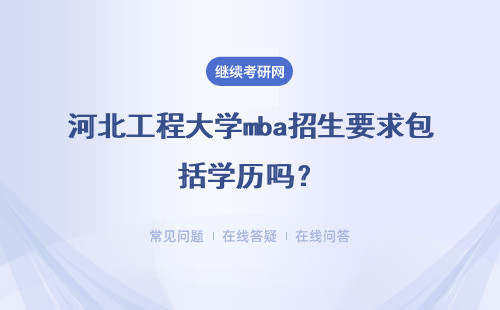 继续考研网

河北工程大学mba招生要求包括学历吗？

常见问题 | 在线答疑 | 在线问答